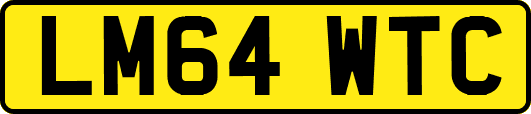 LM64 WTC